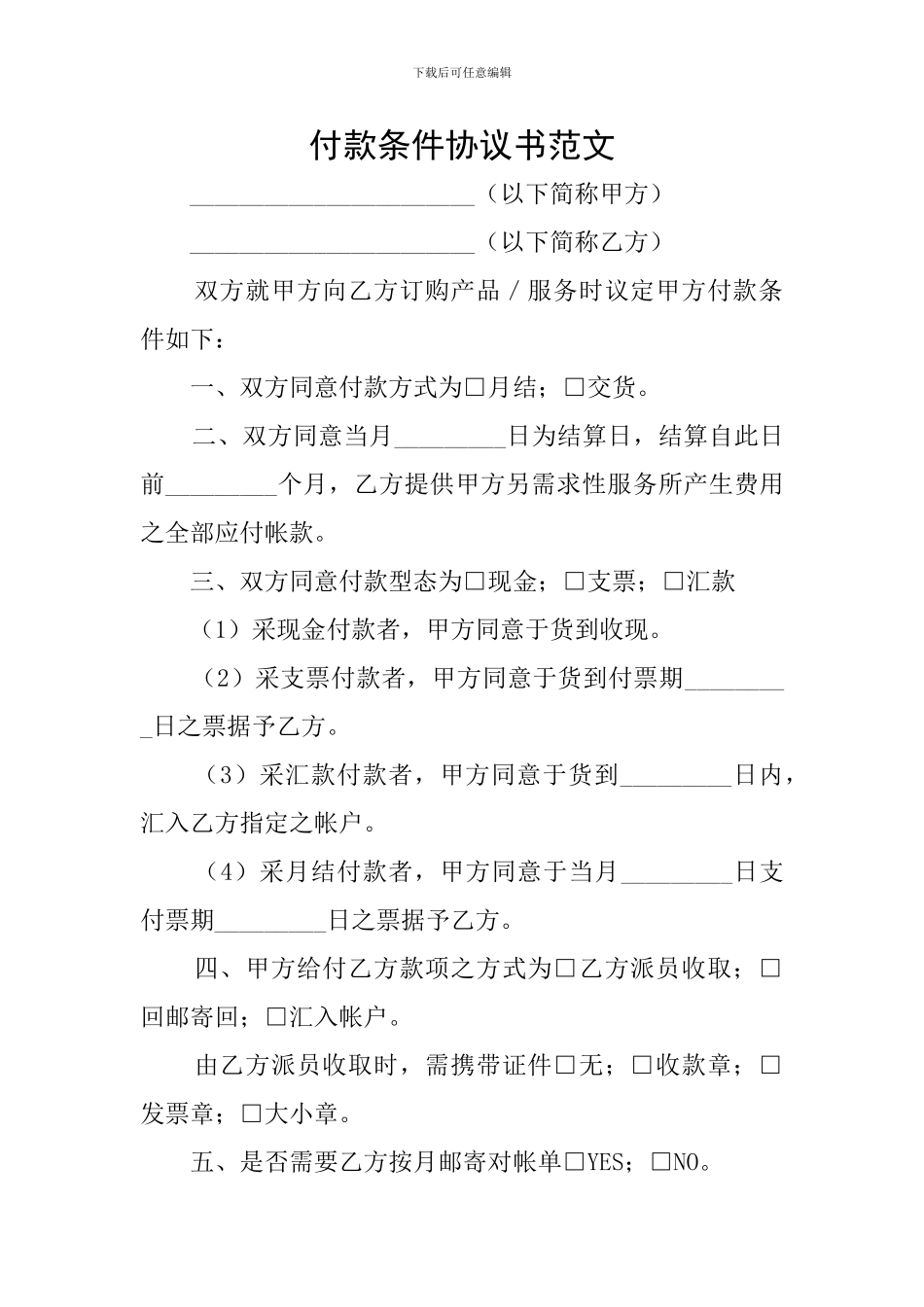 下载后可任意编辑

付款条件协议书范文

________________________（以下简称甲方）

________________________（以下简称乙方）

双方就甲方向乙方订购产品／服务时议定甲方付款条件如下：

一、双方同意付款方式为□月结；□交货。

二、双方同意当月_________日为结算日，结算自此日前_________个月，乙方提供甲方另需求性服务所产生费用之全部应付帐款。

三、双方同意付款型态为□现金；□支票；□汇款

（1）采现金付款者，甲方同意于货到收现。

（2）采支票付款者，甲方同意于货到付票期_________日之票据予乙方。

（3）采汇款付款者，甲方同意于货到_________日内，汇入乙方指定之帐户。

（4）采月结付款者，甲方同意于当月_________日支付票期_________日之票据予乙方。

四、甲方给付乙方款项之方式为□乙方派员收取；□回邮寄回；□汇入帐户。

由乙方派员收取时，需携带证件□无；□收款章；□发票章；□大小章。

五、是否需要乙方按月邮寄对帐单□YES；□NO。